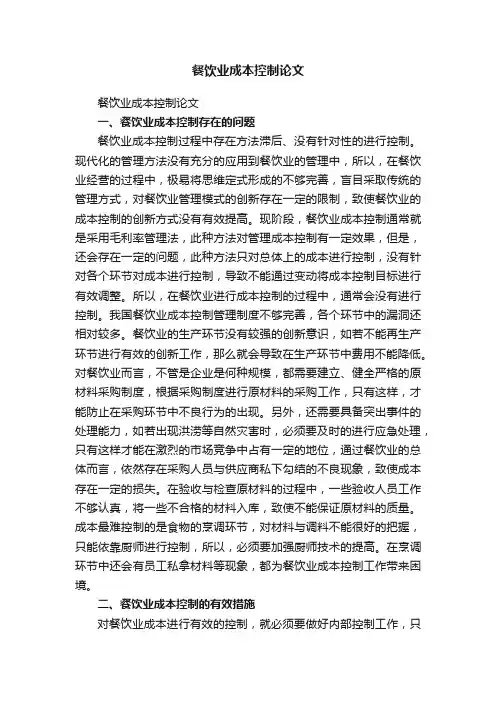 餐饮业成本控制论文

餐饮业成本控制论文

一、餐饮业成本控制存在的问题

餐饮业成本控制过程中存在方法滞后、没有针对性的进行控制。现代化的管理方法没有充分的应用到餐饮业的管理中，所以，在餐饮业经营的过程中，极易将思维定式形成的不够完善，盲目采取传统的管理方式，对餐饮业管理模式的创新存在一定的限制，致使餐饮业的成本控制的创新方式没有有效提高。现阶段，餐饮业成本控制通常就是采用毛利率管理法，此种方法对管理成本控制有一定效果，但是，还会存在一定的问题，此种方法只对总体上的成本进行控制，没有针对各个环节对成本进行控制，导致不能通过变动将成本控制目标进行有效调整。所以，在餐饮业进行成本控制的过程中，通常会没有进行控制。我国餐饮业成本控制管理制度不够完善，各个环节中的漏洞还相对较多。餐饮业的生产环节没有较强的创新意识，如若不能再生产环节进行有效的创新工作，那么就会导致在生产环节中费用不能降低。对餐饮业而言，不管是企业是何种规模，都需要建立、健全严格的原材料采购制度，根据采购制度进行原材料的采购工作，只有这样，才能防止在采购环节中不良行为的出现。另外，还需要具备突出事件的处理能力，如若出现洪涝等自然灾害时，必须要及时的进行应急处理，只有这样才能在激烈的市场竞争中占有一定的地位，通过餐饮业的总体而言，依然存在采购人员与供应商私下勾结的不良现象，致使成本存在一定的损失。在验收与检查原材料的过程中，一些验收人员工作不够认真，将一些不合格的材料入库，致使不能保证原材料的质量。成本最难控制的是食物的烹调环节，对材料与调料不能很好的把握，只能依靠厨师进行控制，所以，必须要加强厨师技术的提高。在烹调环节中还会有员工私拿材料等现象，都为餐饮业成本控制工作带来困境。

二、餐饮业成本控制的有效措施

对餐饮业成本进行有效的控制，就必须要做好内部控制工作，只